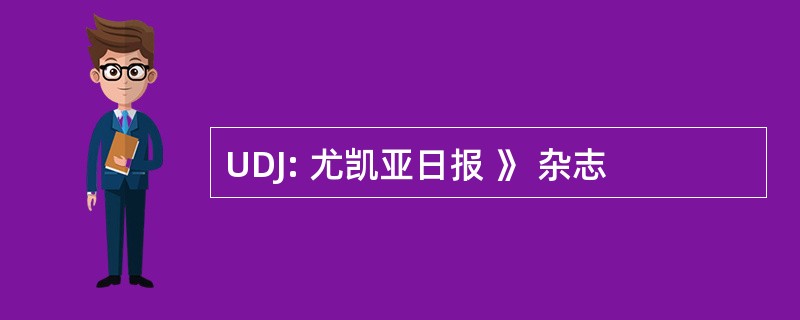 UDJ: 尤凯亚日报 》 杂志